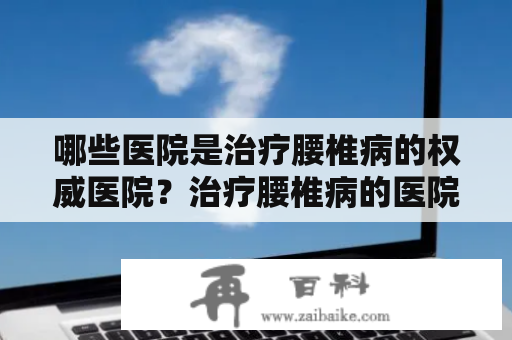 哪些医院是治疗腰椎病的权威医院？治疗腰椎病的医院

再 百科

www.zaibaike.com